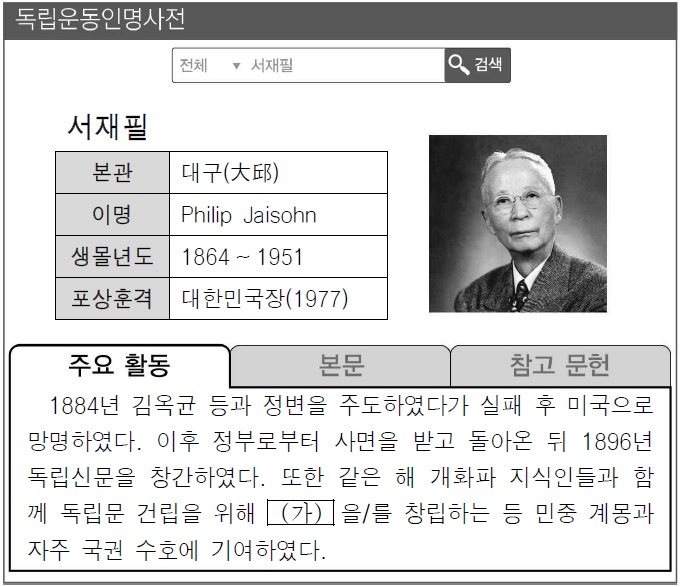 독립운동인명사전

전체 ▼ 서재필 검색

서재필

| 본관 | 대구(大邱) |
|---|---|
| 이명 | Philip Jaisohn |
| 생몰년도 | 1864 ~ 1951 |
| 포상훈격 | 대한민국장(1977) |

주요 활동 본문 참고 문헌

1884년 김옥균 등과 정변을 주도하였다가 실패 후 미국으로 망명하였다. 이후 정부로부터 사면을 받고 돌아온 뒤 1896년 독립신문을 창간하였다. 또한 같은 해 개화파 지식인들과 함께 독립문 건립을 위해 (가) 을/를 창립하는 등 민중 계몽과 자주 국권 수호에 기여하였다.